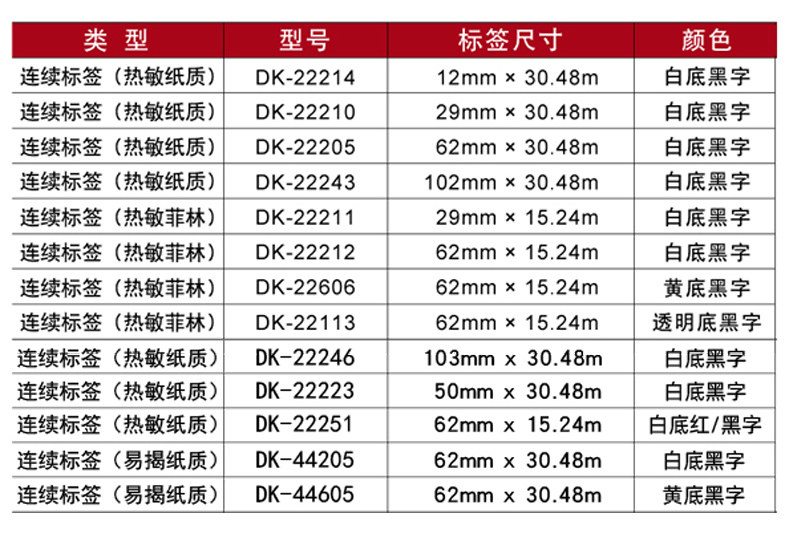 | 类 型 | 型号 | 标签尺寸 | 颜色 |
|---|---|---|---|
| 连续标签（热敏纸质） | DK-22214 | 12mm × 30.48m | 白底黑字 |
| 连续标签（热敏纸质） | DK-22210 | 29mm × 30.48m | 白底黑字 |
| 连续标签（热敏纸质） | DK-22205 | 62mm × 30.48m | 白底黑字 |
| 连续标签（热敏纸质） | DK-22243 | 102mm × 30.48m | 白底黑字 |
| 连续标签（热敏菲林） | DK-22211 | 29mm × 15.24m | 白底黑字 |
| 连续标签（热敏菲林） | DK-22212 | 62mm × 15.24m | 白底黑字 |
| 连续标签（热敏菲林） | DK-22606 | 62mm × 15.24m | 黄底黑字 |
| 连续标签（热敏菲林） | DK-22113 | 62mm × 15.24m | 透明底黑字 |
| 连续标签（热敏纸质） | DK-22246 | 103mm x 30.48m | 白底黑字 |
| 连续标签（热敏纸质） | DK-22223 | 50mm x 30.48m | 白底黑字 |
| 连续标签（热敏纸质） | DK-22251 | 62mm x 15.24m | 白底红/黑字 |
| 连续标签（易揭纸质） | DK-44205 | 62mm x 30.48m | 白底黑字 |
| 连续标签（易揭纸质） | DK-44605 | 62mm x 30.48m | 黄底黑字 |